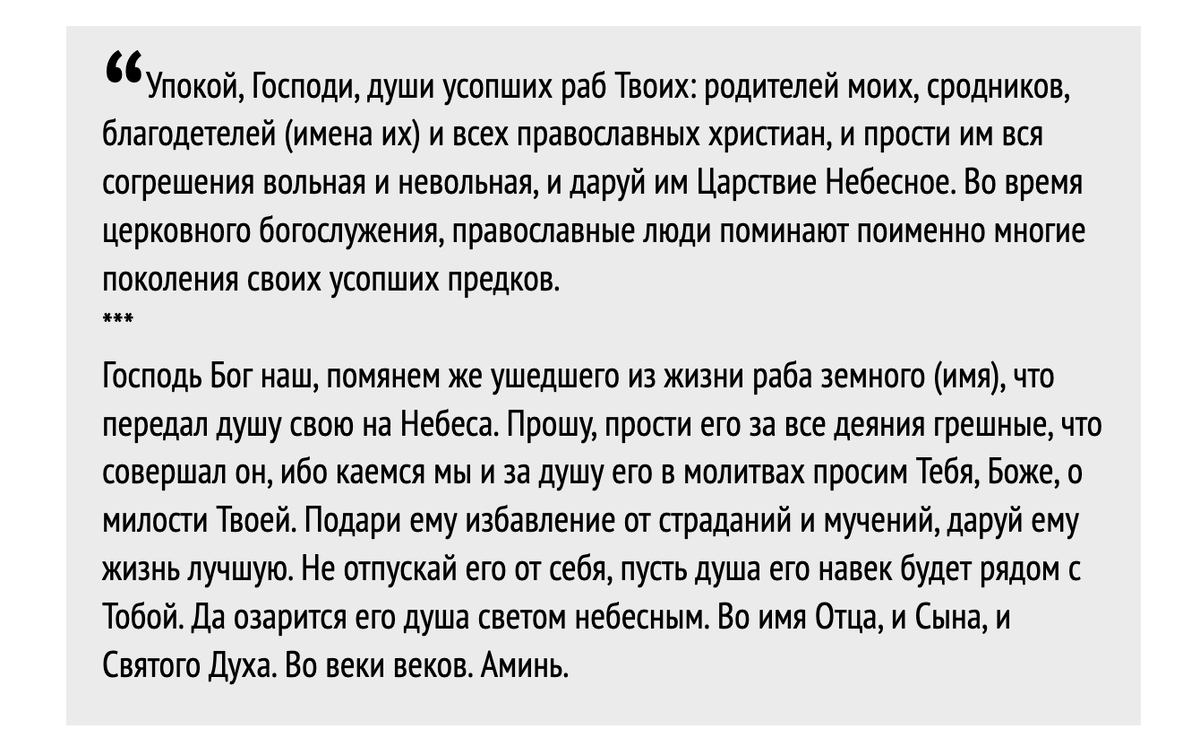 “Упокой, Господи, души усопших раб Твоих: родителей моих, сродников, благодетелей (имена их) и всех православных христиан, и прости им вся согрешения вольная и невольная, и даруй им Царствие Небесное. Во время церковного богослужения, православные люди поминают поименно многие поколения своих усопших предков.
***

Господь Бог наш, помянем же ушедшего из жизни раба земного (имя), что передал душу свою на Небеса. Прошу, прости его за все деяния грешные, что совершал он, ибо каемся мы и за душу его в молитвах просим Тебя, Боже, о милости Твоей. Подари ему избавление от страданий и мучений, даруй ему жизнь лучшую. Не отпускай его от себя, пусть душа его навек будет рядом с Тобой. Да озарится его душа светом небесным. Во имя Отца, и Сына, и Святого Духа. Во веки веков. Аминь.